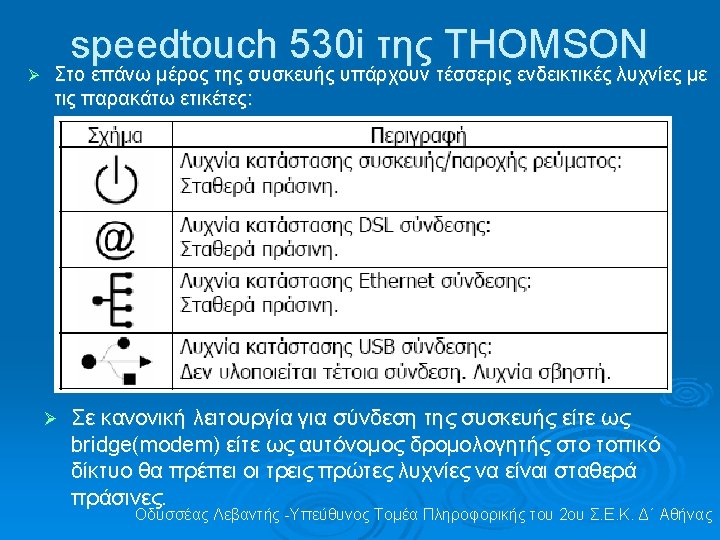 speedtouch 530i της THOMSON

➢ Στο επάνω μέρος της συσκευής υπάρχουν τέσσερις ενδεικτικές λυχνίες με τις παρακάτω ετικέτες:

| Σχήμα | Περιγραφή |
|---|---|
| | Λυχνία κατάστασης συσκευής/παροχής ρεύματος: Σταθερά πράσινη. |
| @ | Λυχνία κατάστασης DSL σύνδεσης: Σταθερά πράσινη. |
| | Λυχνία κατάστασης Ethernet σύνδεσης: Σταθερά πράσινη. |
| | Λυχνία κατάστασης USB σύνδεσης: Δεν υλοποιείται τέτοια σύνδεση. Λυχνία σβηστή. |

➢ Σε κανονική λειτουργία για σύνδεση της συσκευής είτε ως bridge(modem) είτε ως αυτόνομος δρομολογητής στο τοπικό δίκτυο θα πρέπει οι τρεις πρώτες λυχνίες να είναι σταθερά πράσινες.

Οδυσσέας Λεβαντής -Υπεύθυνος Τομέα Πληροφορικής του 2ου Σ.Ε.Κ. Δ΄ Αθήνας